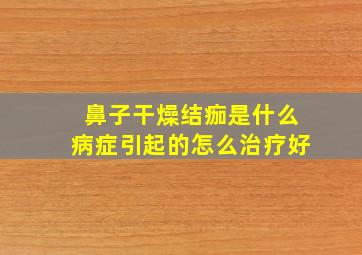 鼻子干燥结痂是什么
病症引起的怎么治疗好